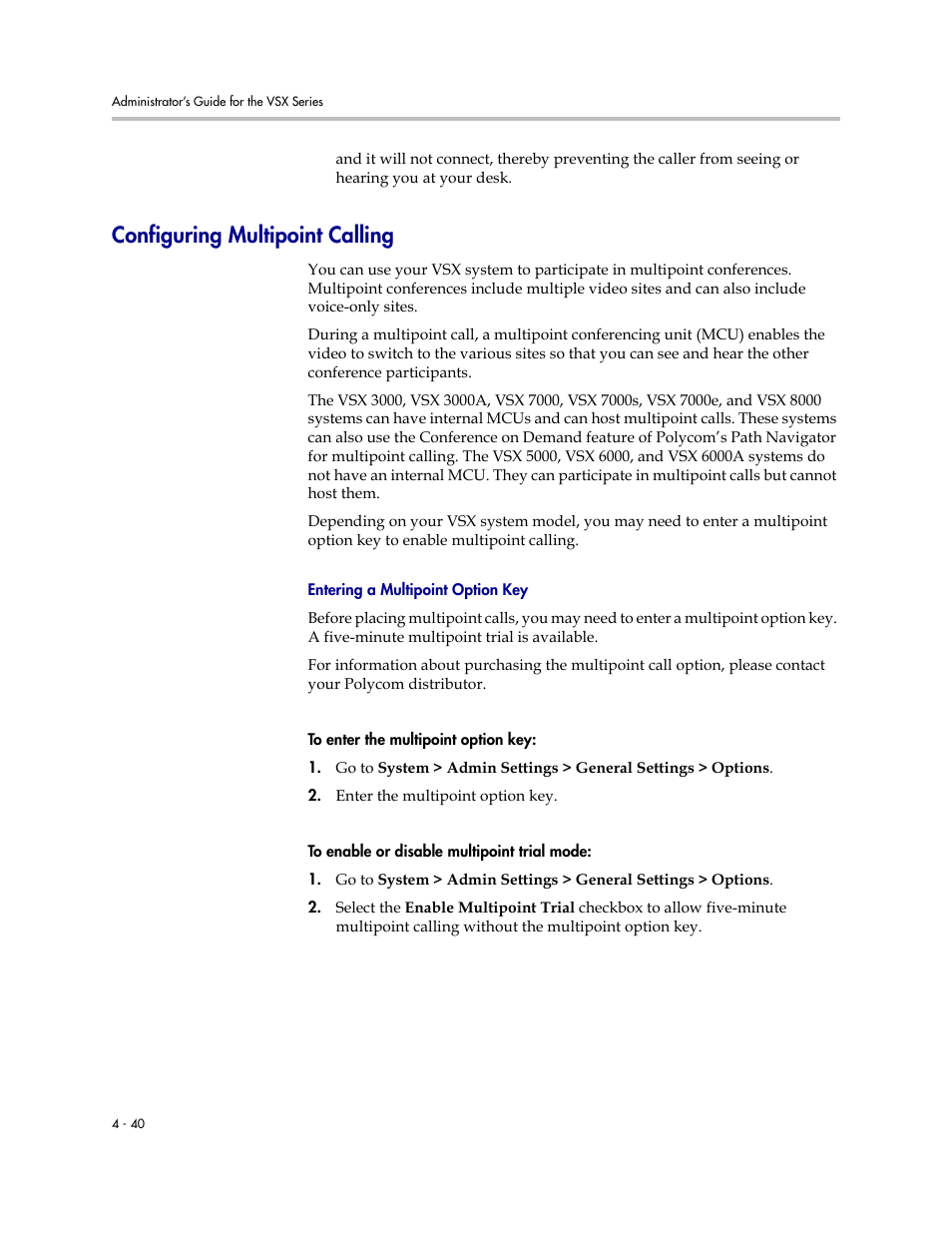 Administrator's Guide for the VSX Series

and it will not connect, thereby preventing the caller from seeing or hearing you at your desk.

Configuring Multipoint Calling

You can use your VSX system to participate in multipoint conferences. Multipoint conferences include multiple video sites and can also include voice-only sites.

During a multipoint call, a multipoint conferencing unit (MCU) enables the video to switch to the various sites so that you can see and hear the other conference participants.

The VSX 3000, VSX 3000A, VSX 7000, VSX 7000s, VSX 7000e, and VSX 8000 systems can have internal MCUs and can host multipoint calls. These systems can also use the Conference on Demand feature of Polycom's Path Navigator for multipoint calling. The VSX 5000, VSX 6000, and VSX 6000A systems do not have an internal MCU. They can participate in multipoint calls but cannot host them.

Depending on your VSX system model, you may need to enter a multipoint option key to enable multipoint calling.

Entering a Multipoint Option Key

Before placing multipoint calls, you may need to enter a multipoint option key. A five-minute multipoint trial is available.

For information about purchasing the multipoint call option, please contact your Polycom distributor.

To enter the multipoint option key:

1. Go to System > Admin Settings > General Settings > Options.

2. Enter the multipoint option key.

To enable or disable multipoint trial mode:

1. Go to System > Admin Settings > General Settings > Options.

2. Select the Enable Multipoint Trial checkbox to allow five-minute multipoint calling without the multipoint option key.

4 - 40